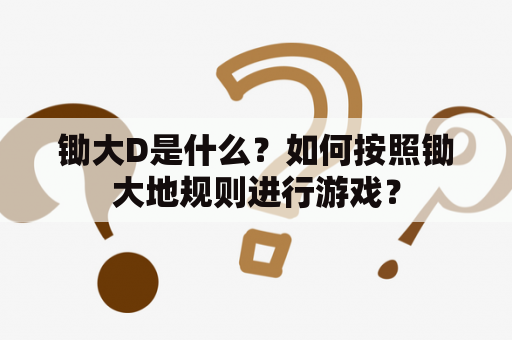 锄大D是什么？如何按照锄大地规则进行游戏？